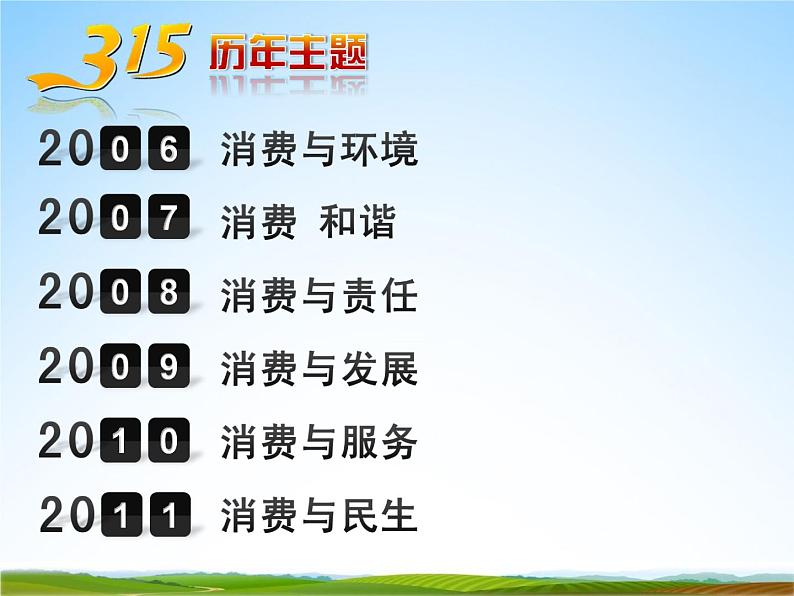 315 历年主题

2006 消费与环境

2007 消费 和谐

2008 消费与责任

2009 消费与发展

2010 消费与服务

2011 消费与民生